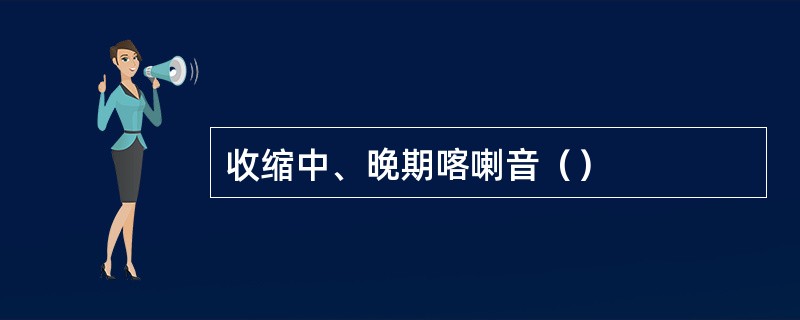 收缩中、晚期喀喇音（）